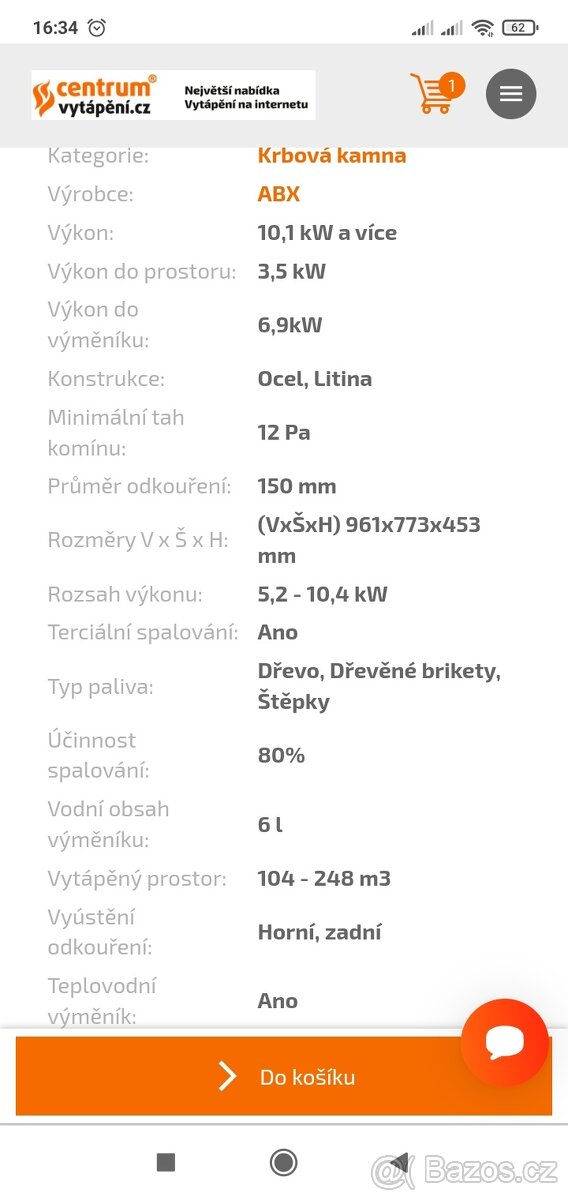 16:34 62

centrum® vytápění.cz Největší nabídka Vytápění na internetu

1

| | |
|---|---|
| Kategorie: | Krbová kamna |
| Výrobce: | ABX |
| Výkon: | 10,1 kW a více |
| Výkon do prostoru: | 3,5 kW |
| Výkon do výměníku: | 6,9kW |
| Konstrukce: | Ocel, Litina |
| Minimální tah komínu: | 12 Pa |
| Průměr odkouření: | 150 mm |
| Rozměry V x Š x H: | (VxŠxH) 961x773x453 mm |
| Rozsah výkonu: | 5,2 - 10,4 kW |
| Terciální spalování: | Ano |
| Typ paliva: | Dřevo, Dřevěné brikety, Štěpky |
| Účinnost spalování: | 80% |
| Vodní obsah výměníku: | 6 l |
| Vytápěný prostor: | 104 - 248 m3 |
| Vyústění odkouření: | Horní, zadní |
| Teplovodní výměník: | Ano |

Do košíku

Bazos.cz